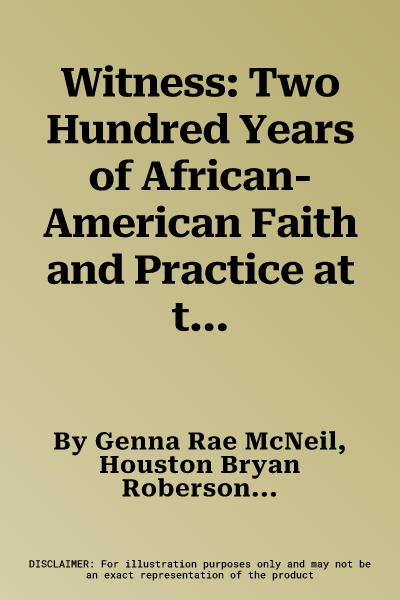 Witness: Two Hundred Years of African-American Faith and Practice at t...

By Genna Rae McNeil, Houston Bryan Roberson...

DISCLAIMER: For illustration purposes only and may not be an exact representation of the product